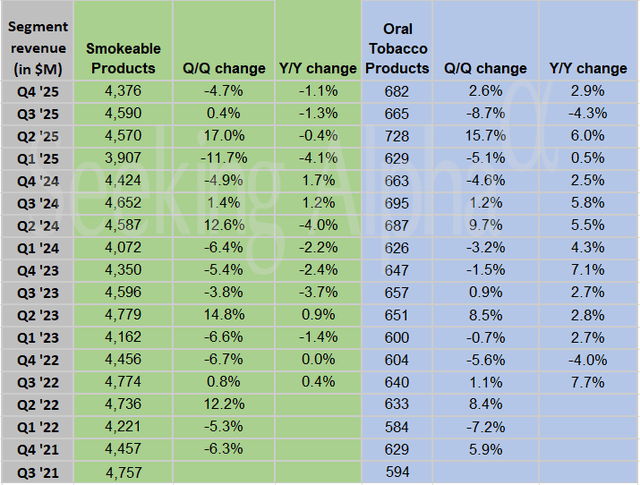 | Segment revenue (in $M) | Smokeable Products | Q/Q change | Y/Y change | Oral Tobacco Products | Q/Q change | Y/Y change |
|---|---|---|---|---|---|---|
| Q4 '25 | 4,376 | -4.7% | -1.1% | 682 | 2.6% | 2.9% |
| Q3 '25 | 4,590 | 0.4% | -1.3% | 665 | -8.7% | -4.3% |
| Q2 '25 | 4,570 | 17.0% | -0.4% | 728 | 15.7% | 6.0% |
| Q1 '25 | 3,907 | -11.7% | -4.1% | 629 | -5.1% | 0.5% |
| Q4 '24 | 4,424 | -4.9% | 1.7% | 663 | -4.6% | 2.5% |
| Q3 '24 | 4,652 | 1.4% | 1.2% | 695 | 1.2% | 5.8% |
| Q2 '24 | 4,587 | 12.6% | -4.0% | 687 | 9.7% | 5.5% |
| Q1 '24 | 4,072 | -6.4% | -2.2% | 626 | -3.2% | 4.3% |
| Q4 '23 | 4,350 | -5.4% | -2.4% | 647 | -1.5% | 7.1% |
| Q3 '23 | 4,596 | -3.8% | -3.7% | 657 | 0.9% | 2.7% |
| Q2 '23 | 4,779 | 14.8% | 0.9% | 651 | 8.5% | 2.8% |
| Q1 '23 | 4,162 | -6.6% | -1.4% | 600 | -0.7% | 2.7% |
| Q4 '22 | 4,456 | -6.7% | 0.0% | 604 | -5.6% | -4.0% |
| Q3 '22 | 4,774 | 0.8% | 0.4% | 640 | 1.1% | 7.7% |
| Q2 '22 | 4,736 | 12.2% | | 633 | 8.4% | |
| Q1 '22 | 4,221 | -5.3% | | 584 | -7.2% | |
| Q4 '21 | 4,457 | -6.3% | | 629 | 5.9% | |
| Q3 '21 | 4,757 | | | 594 | | |

Seeking Alpha α